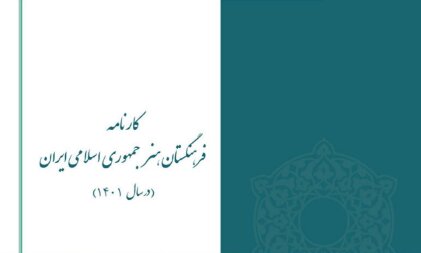 کارنامه
فرهنگستان هنر جمهوری اسلامی ایران
(در سال ۱۴۰۱)